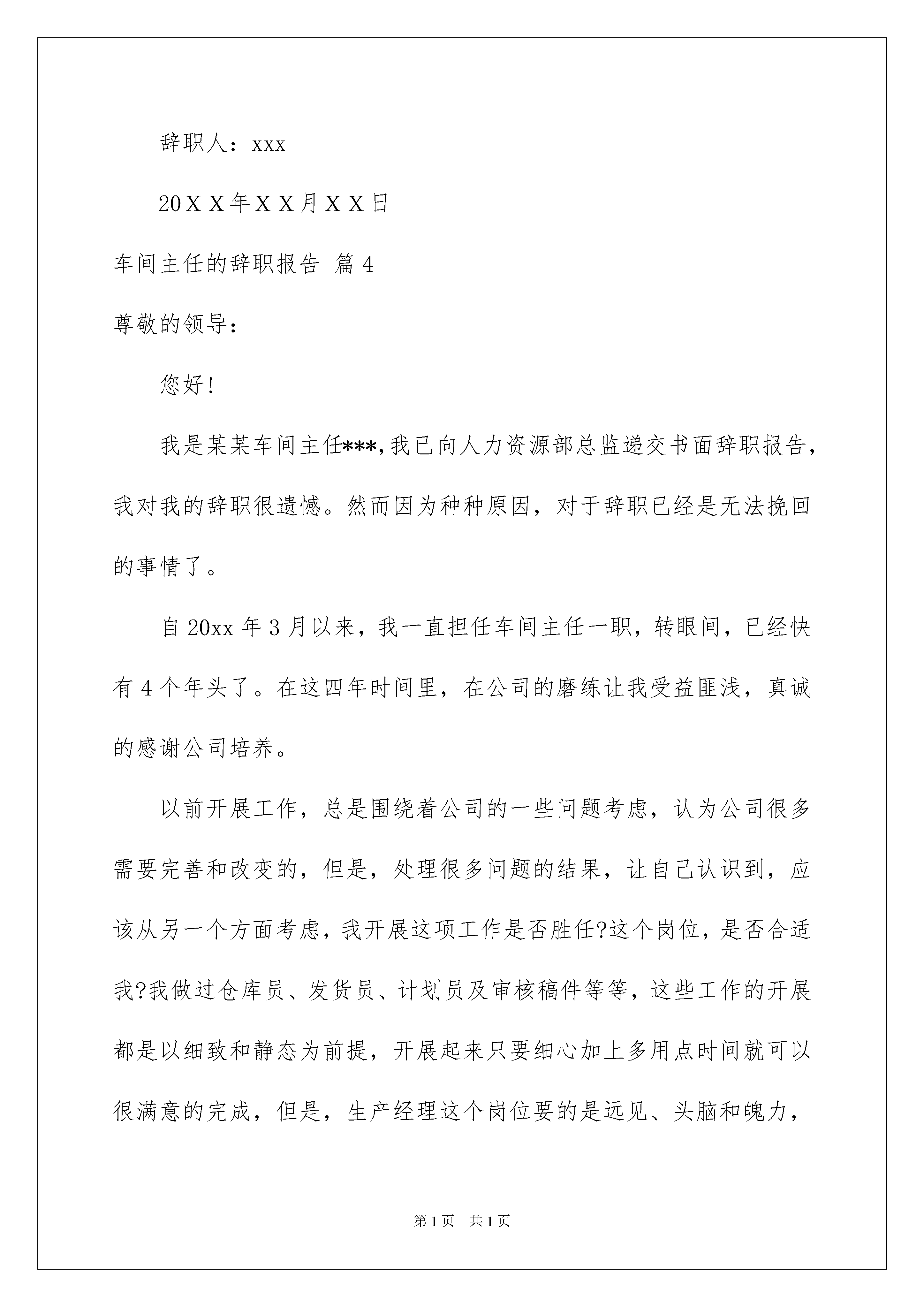 辞职人：xxx

20ＸＸ年ＸＸ月ＸＸ日

车间主任的辞职报告 篇4

尊敬的领导：

您好!

我是某某车间主任***,我已向人力资源部总监递交书面辞职报告，我对我的辞职很遗憾。然而因为种种原因，对于辞职已经是无法挽回的事情了。

自20xx年3月以来，我一直担任车间主任一职，转眼间，已经快有4个年头了。在这四年时间里，在公司的磨练让我受益匪浅，真诚的感谢公司培养。

以前开展工作，总是围绕着公司的一些问题考虑，认为公司很多需要完善和改变的，但是，处理很多问题的结果，让自己认识到，应该从另一个方面考虑，我开展这项工作是否胜任?这个岗位，是否合适我?我做过仓库员、发货员、计划员及审核稿件等等，这些工作的开展都是以细致和静态为前提，开展起来只要细心加上多用点时间就可以很满意的完成，但是，生产经理这个岗位要的是远见、头脑和魄力，

第1页 共1页